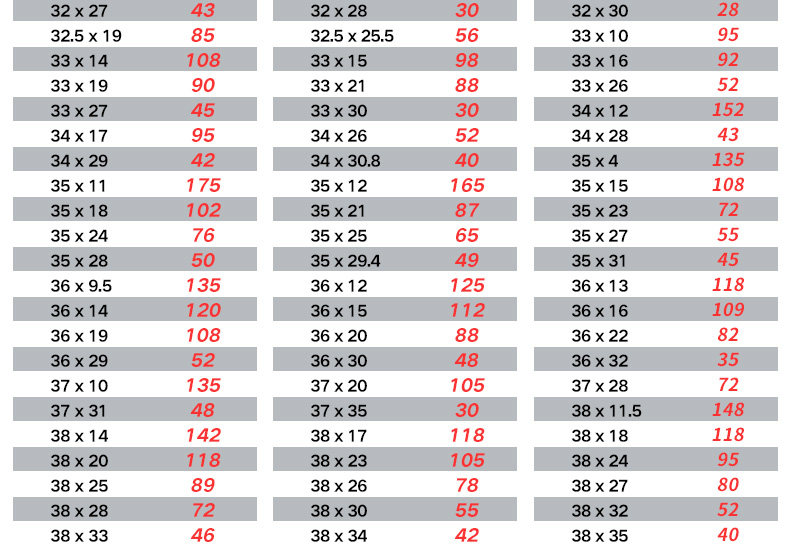 | 32 x 27 | 43 |
|---|---|
| 32.5 x 19 | 85 |
| 33 x 14 | 108 |
| 33 x 19 | 90 |
| 33 x 27 | 45 |
| 34 x 17 | 95 |
| 34 x 29 | 42 |
| 35 x 11 | 175 |
| 35 x 18 | 102 |
| 35 x 24 | 76 |
| 35 x 28 | 50 |
| 36 x 9.5 | 135 |
| 36 x 14 | 120 |
| 36 x 19 | 108 |
| 36 x 29 | 52 |
| 37 x 10 | 135 |
| 37 x 31 | 48 |
| 38 x 14 | 142 |
| 38 x 20 | 118 |
| 38 x 25 | 89 |
| 38 x 28 | 72 |
| 38 x 33 | 46 |

| 32 x 28 | 30 |
|---|---|
| 32.5 x 25.5 | 56 |
| 33 x 15 | 98 |
| 33 x 21 | 88 |
| 33 x 30 | 30 |
| 34 x 26 | 52 |
| 34 x 30.8 | 40 |
| 35 x 12 | 165 |
| 35 x 21 | 87 |
| 35 x 25 | 65 |
| 35 x 29.4 | 49 |
| 36 x 12 | 125 |
| 36 x 15 | 112 |
| 36 x 20 | 88 |
| 36 x 30 | 48 |
| 37 x 20 | 105 |
| 37 x 35 | 30 |
| 38 x 17 | 118 |
| 38 x 23 | 105 |
| 38 x 26 | 78 |
| 38 x 30 | 55 |
| 38 x 34 | 42 |

| 32 x 30 | 28 |
|---|---|
| 33 x 10 | 95 |
| 33 x 16 | 92 |
| 33 x 26 | 52 |
| 34 x 12 | 152 |
| 34 x 28 | 43 |
| 35 x 4 | 135 |
| 35 x 15 | 108 |
| 35 x 23 | 72 |
| 35 x 27 | 55 |
| 35 x 31 | 45 |
| 36 x 13 | 118 |
| 36 x 16 | 109 |
| 36 x 22 | 82 |
| 36 x 32 | 35 |
| 37 x 28 | 72 |
| 38 x 11.5 | 148 |
| 38 x 18 | 118 |
| 38 x 24 | 95 |
| 38 x 27 | 80 |
| 38 x 32 | 52 |
| 38 x 35 | 40 |